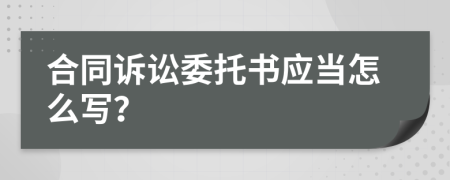 合同诉讼委托书应当怎么写?